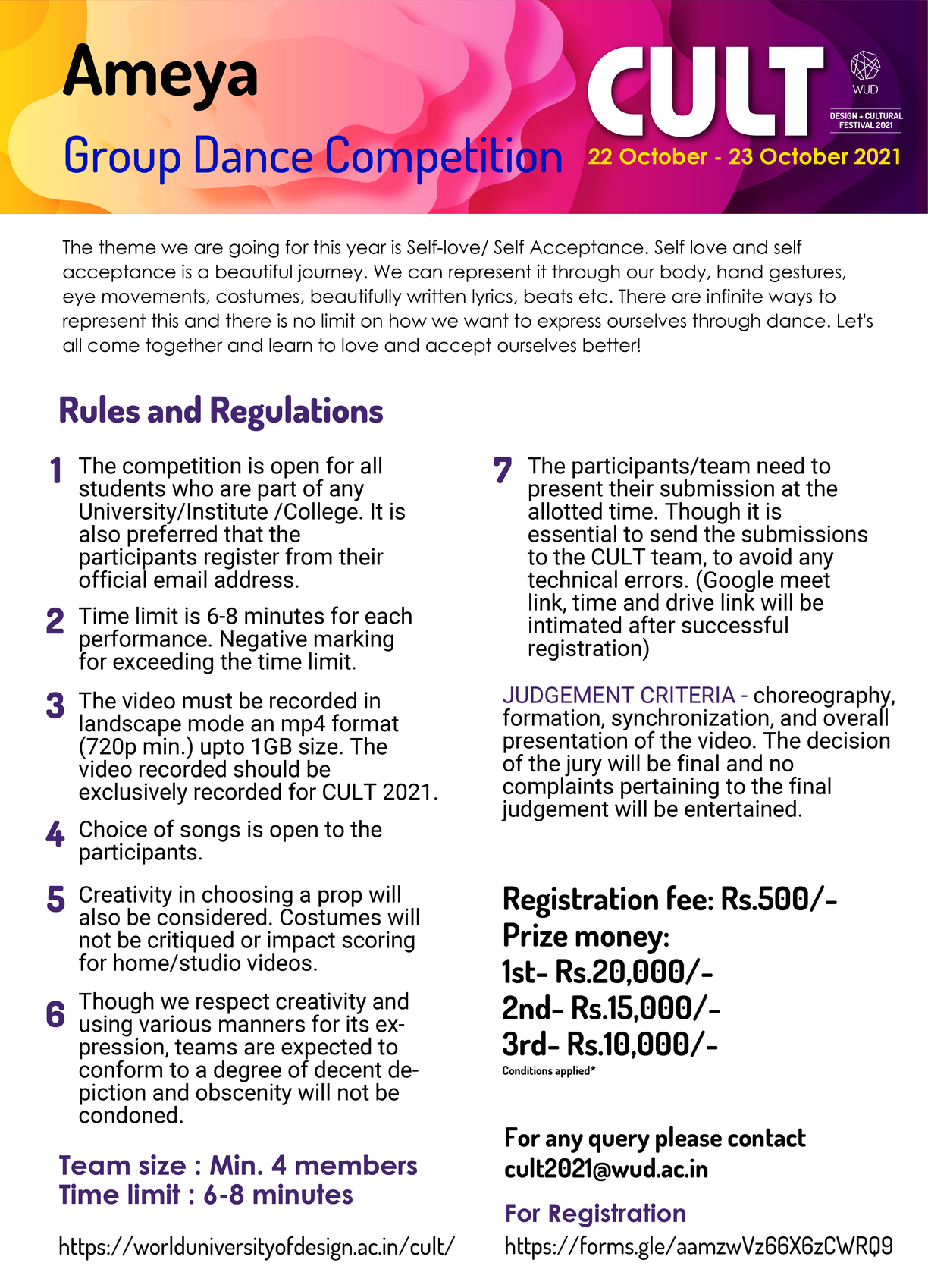 Ameya

Group Dance Competition

CULT

WUD

DESIGN + CULTURAL FESTIVAL 2021

22 October - 23 October 2021

The theme we are going for this year is Self-love/ Self Acceptance. Self love and self acceptance is a beautiful journey. We can represent it through our body, hand gestures, eye movements, costumes, beautifully written lyrics, beats etc. There are infinite ways to represent this and there is no limit on how we want to express ourselves through dance. Let's all come together and learn to love and accept ourselves better!

Rules and Regulations

1 The competition is open for all students who are part of any University/Institute /College. It is also preferred that the participants register from their official email address.

2 Time limit is 6-8 minutes for each performance. Negative marking for exceeding the time limit.

3 The video must be recorded in landscape mode an mp4 format (720p min.) upto 1GB size. The video recorded should be exclusively recorded for CULT 2021.

4 Choice of songs is open to the participants.

5 Creativity in choosing a prop will also be considered. Costumes will not be critiqued or impact scoring for home/studio videos.

6 Though we respect creativity and using various manners for its expression, teams are expected to conform to a degree of decent depiction and obscenity will not be condoned.

Team size : Min. 4 members
Time limit : 6-8 minutes

https://worlduniversityofdesign.ac.in/cult/

7 The participants/team need to present their submission at the allotted time. Though it is essential to send the submissions to the CULT team, to avoid any technical errors. (Google meet link, time and drive link will be intimated after successful registration)

JUDGEMENT CRITERIA - choreography, formation, synchronization, and overall presentation of the video. The decision of the jury will be final and no complaints pertaining to the final judgement will be entertained.

Registration fee: Rs.500/-
Prize money:
1st- Rs.20,000/-
2nd- Rs.15,000/-
3rd- Rs.10,000/-
Conditions applied*

For any query please contact
cult2021@wud.ac.in

For Registration
https://forms.gle/aamzwVz66X6zCWRQ9